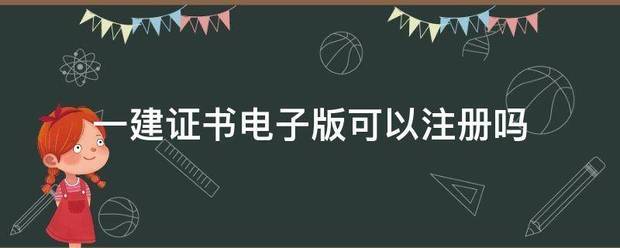 一建证书电子版可以注册吗